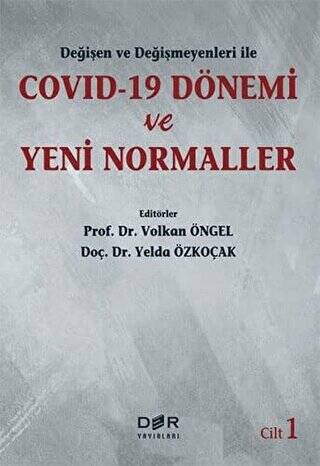 Değişen ve Değişmeyenleri ile

COVID-19 DÖNEMİ
ve
YENİ NORMALLER

Editörler
Prof. Dr. Volkan ÖNGEL
Doç. Dr. Yelda ÖZKOÇAK

DER
YAYINLARI

Cilt 1